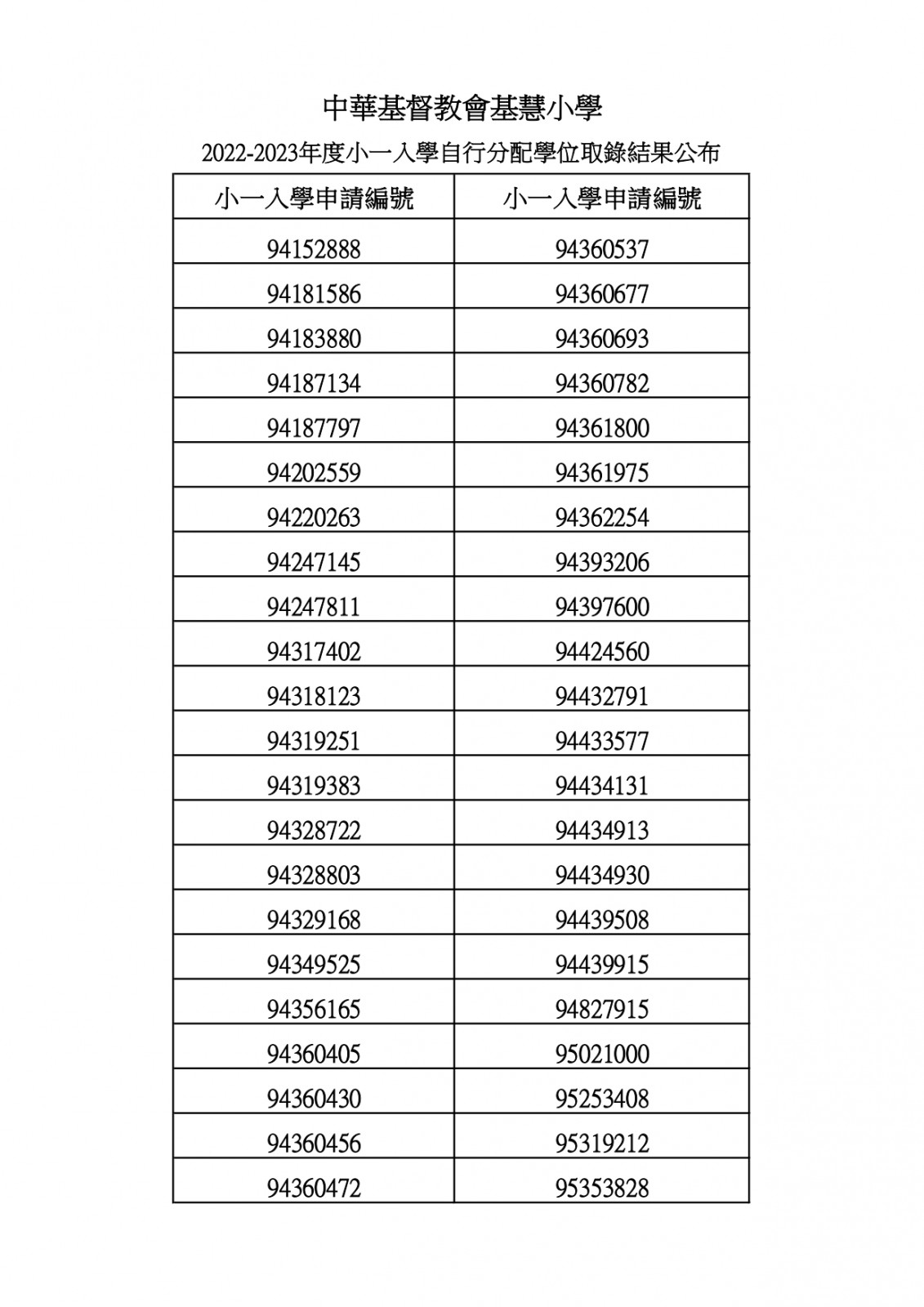 中華基督教會基慧小學

2022-2023年度小一入學自行分配學位取錄結果公布

| 小一入學申請編號 | 小一入學申請編號 |
|---|---|
| 94152888 | 94360537 |
| 94181586 | 94360677 |
| 94183880 | 94360693 |
| 94187134 | 94360782 |
| 94187797 | 94361800 |
| 94202559 | 94361975 |
| 94220263 | 94362254 |
| 94247145 | 94393206 |
| 94247811 | 94397600 |
| 94317402 | 94424560 |
| 94318123 | 94432791 |
| 94319251 | 94433577 |
| 94319383 | 94434131 |
| 94328722 | 94434913 |
| 94328803 | 94434930 |
| 94329168 | 94439508 |
| 94349525 | 94439915 |
| 94356165 | 94827915 |
| 94360405 | 95021000 |
| 94360430 | 95253408 |
| 94360456 | 95319212 |
| 94360472 | 95353828 |